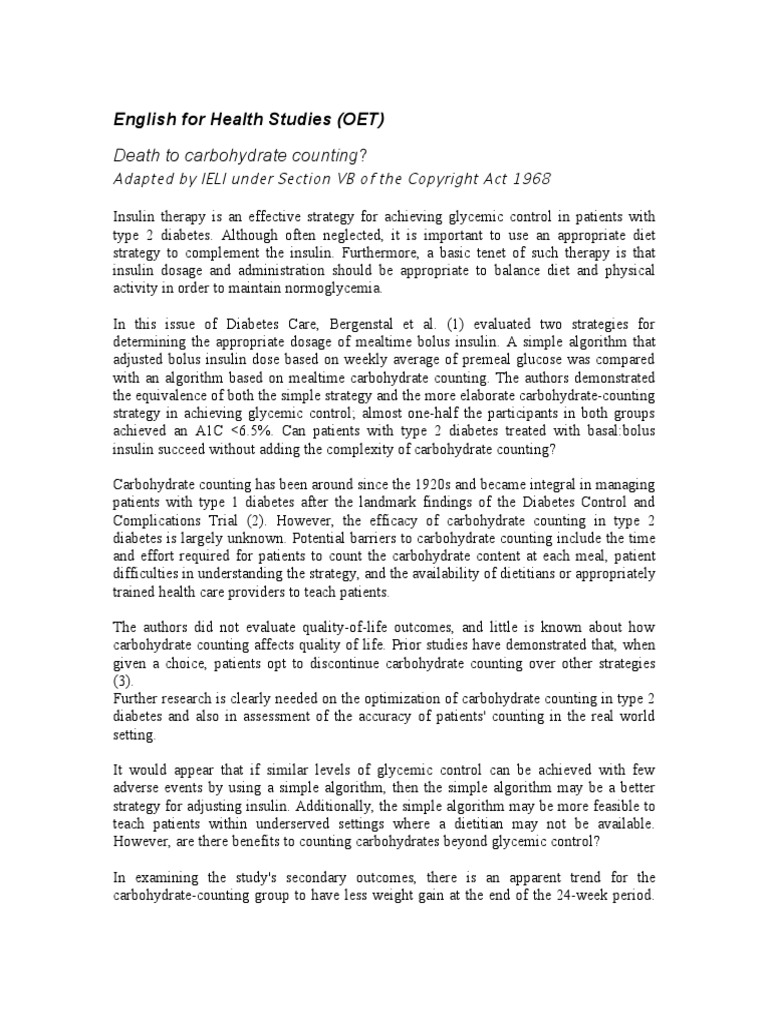 English for Health Studies (OET)

Death to carbohydrate counting?
Adapted by IELI under Section VB of the Copyright Act 1968

Insulin therapy is an effective strategy for achieving glycemic control in patients with type 2 diabetes. Although often neglected, it is important to use an appropriate diet strategy to complement the insulin. Furthermore, a basic tenet of such therapy is that insulin dosage and administration should be appropriate to balance diet and physical activity in order to maintain normoglycemia.

In this issue of Diabetes Care, Bergenstal et al. (1) evaluated two strategies for determining the appropriate dosage of mealtime bolus insulin. A simple algorithm that adjusted bolus insulin dose based on weekly average of premeal glucose was compared with an algorithm based on mealtime carbohydrate counting. The authors demonstrated the equivalence of both the simple strategy and the more elaborate carbohydrate-counting strategy in achieving glycemic control; almost one-half the participants in both groups achieved an A1C <6.5%. Can patients with type 2 diabetes treated with basal:bolus insulin succeed without adding the complexity of carbohydrate counting?

Carbohydrate counting has been around since the 1920s and became integral in managing patients with type 1 diabetes after the landmark findings of the Diabetes Control and Complications Trial (2). However, the efficacy of carbohydrate counting in type 2 diabetes is largely unknown. Potential barriers to carbohydrate counting include the time and effort required for patients to count the carbohydrate content at each meal, patient difficulties in understanding the strategy, and the availability of dietitians or appropriately trained health care providers to teach patients.

The authors did not evaluate quality-of-life outcomes, and little is known about how carbohydrate counting affects quality of life. Prior studies have demonstrated that, when given a choice, patients opt to discontinue carbohydrate counting over other strategies (3).
Further research is clearly needed on the optimization of carbohydrate counting in type 2 diabetes and also in assessment of the accuracy of patients' counting in the real world setting.

It would appear that if similar levels of glycemic control can be achieved with few adverse events by using a simple algorithm, then the simple algorithm may be a better strategy for adjusting insulin. Additionally, the simple algorithm may be more feasible to teach patients within underserved settings where a dietitian may not be available. However, are there benefits to counting carbohydrates beyond glycemic control?

In examining the study's secondary outcomes, there is an apparent trend for the carbohydrate-counting group to have less weight gain at the end of the 24-week period.